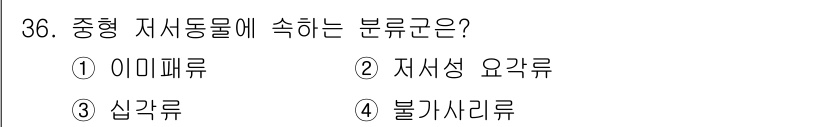 36. 중형 저서동물에 속하는 분류군은?

① 이미패류 ② 저서성 요각류

③ 십각류 ④ 불가사리류